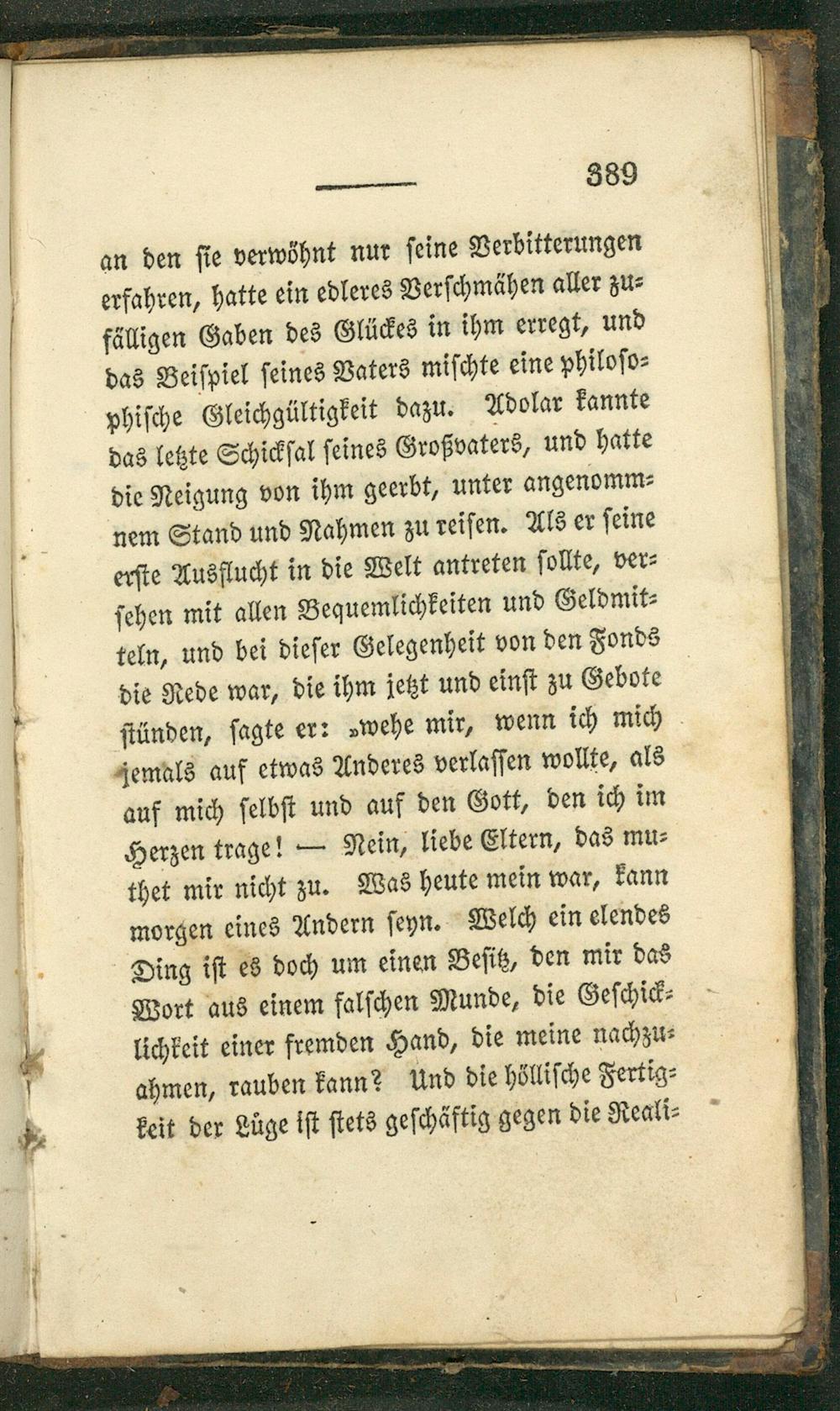 389

an den sie verwöhnt nur seine Verbitterungen erfahren, hatte ein edleres Verschmähen aller zufälligen Gaben des Glückes in ihm erregt, und das Beispiel seines Vaters mischte eine philosophische Gleichgültigkeit dazu. Adolar kannte das letzte Schicksal seines Großvaters, und hatte die Neigung von ihm geerbt, unter angenommnem Stand und Nahmen zu reisen. Als er seine erste Ausflucht in die Welt antreten sollte, versehen mit allen Bequemlichkeiten und Geldmitteln, und bei dieser Gelegenheit von den Fonds die Rede war, die ihm jetzt und einst zu Gebote stünden, sagte er: »wehe mir, wenn ich mich jemals auf etwas Anderes verlassen wollte, als auf mich selbst und auf den Gott, den ich im Herzen trage! — Nein, liebe Eltern, das muthet mir nicht zu. Was heute mein war, kann morgen eines Andern seyn. Welch ein elendes Ding ist es doch um einen Besitz, den mir das Wort aus einem falschen Munde, die Geschicklichkeit einer fremden Hand, die meine nachzuahmen, rauben kann? Und die höllische Fertigkeit der Lüge ist stets geschäftig gegen die Reali-